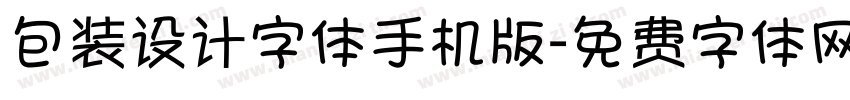 包装设计字体手机版-免费字体网